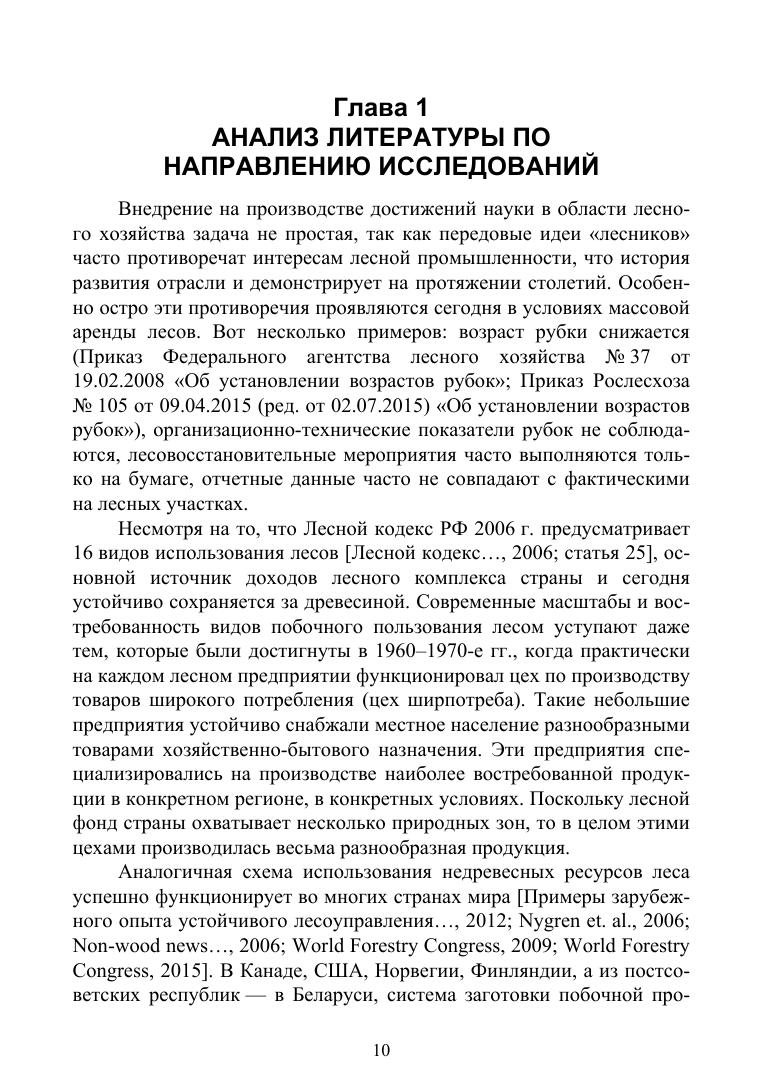 Глава 1
АНАЛИЗ ЛИТЕРАТУРЫ ПО НАПРАВЛЕНИЮ ИССЛЕДОВАНИЙ

Внедрение на производстве достижений науки в области лесного хозяйства задача не простая, так как передовые идеи «лесников» часто противоречат интересам лесной промышленности, что история развития отрасли и демонстрирует на протяжении столетий. Особенно остро эти противоречия проявляются сегодня в условиях массовой аренды лесов. Вот несколько примеров: возраст рубки снижается (Приказ Федерального агентства лесного хозяйства № 37 от 19.02.2008 «Об установлении возрастов рубок»; Приказ Рослесхоза № 105 от 09.04.2015 (ред. от 02.07.2015) «Об установлении возрастов рубок»), организационно-технические показатели рубок не соблюдаются, лесовосстановительные мероприятия часто выполняются только на бумаге, отчетные данные часто не совпадают с фактическими на лесных участках.

Несмотря на то, что Лесной кодекс РФ 2006 г. предусматривает 16 видов использования лесов [Лесной кодекс…, 2006; статья 25], основной источник доходов лесного комплекса страны и сегодня устойчиво сохраняется за древесиной. Современные масштабы и востребованность видов побочного пользования лесом уступают даже тем, которые были достигнуты в 1960–1970-е гг., когда практически на каждом лесном предприятии функционировал цех по производству товаров широкого потребления (цех ширпотреба). Такие небольшие предприятия устойчиво снабжали местное население разнообразными товарами хозяйственно-бытового назначения. Эти предприятия специализировались на производстве наиболее востребованной продукции в конкретном регионе, в конкретных условиях. Поскольку лесной фонд страны охватывает несколько природных зон, то в целом этими цехами производилась весьма разнообразная продукция.

Аналогичная схема использования недревесных ресурсов леса успешно функционирует во многих странах мира [Примеры зарубежного опыта устойчивого лесоуправления…, 2012; Nygren et. al., 2006; Non-wood news…, 2006; World Forestry Congress, 2009; World Forestry Congress, 2015]. В Канаде, США, Норвегии, Финляндии, а из постсоветских республик — в Беларуси, система заготовки побочной про-

10